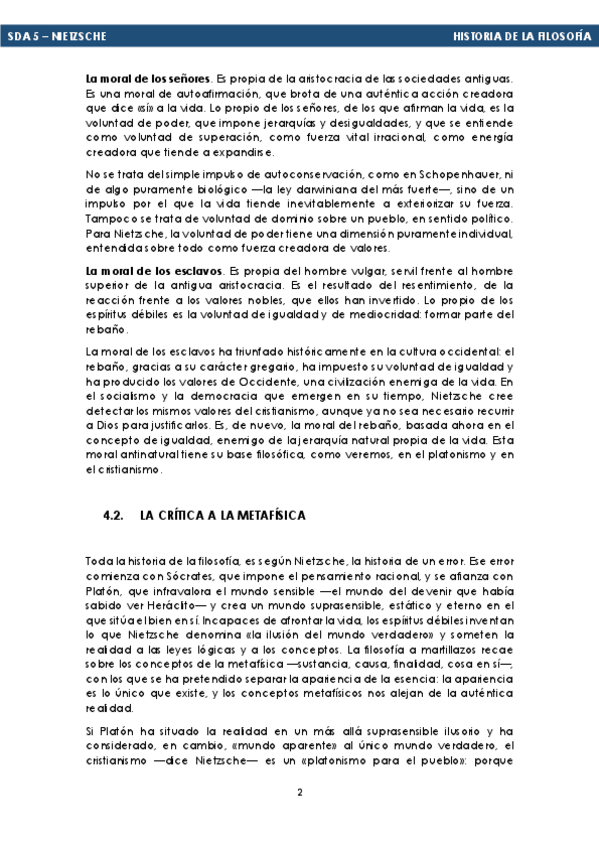 SDA 5 – NIETZSCHE

HISTORIA DE LA FILOSOFÍA

La moral de los señores. Es propia de la aristocracia de las sociedades antiguas. Es una moral de autoafirmación, que brota de una auténtica acción creadora que dice «sí» a la vida. Lo propio de los señores, de los que afirman la vida, es la voluntad de poder, que impone jerarquías y desigualdades, y que se entiende como voluntad de superación, como fuerza vital irracional, como energía creadora que tiende a expandirse.

No se trata del simple impulso de autoconservación, como en Schopenhauer, ni de algo puramente biológico —la ley darwiniana del más fuerte—, sino de un impulso por el que la vida tiende inevitablemente a exteriorizar su fuerza. Tampoco se trata de voluntad de dominio sobre un pueblo, en sentido político. Para Nietzsche, la voluntad de poder tiene una dimensión puramente individual, entendida sobre todo como fuerza creadora de valores.

La moral de los esclavos. Es propia del hombre vulgar, servil frente al hombre superior de la antigua aristocracia. Es el resultado del resentimiento, de la reacción frente a los valores nobles, que ellos han invertido. Lo propio de los espíritus débiles es la voluntad de igualdad y de mediocridad: formar parte del rebaño.

La moral de los esclavos ha triunfado históricamente en la cultura occidental: el rebaño, gracias a su carácter gregario, ha impuesto su voluntad de igualdad y ha producido los valores de Occidente, una civilización enemiga de la vida. En el socialismo y la democracia que emergen en su tiempo, Nietzsche cree detectar los mismos valores del cristianismo, aunque ya no sea necesario recurrir a Dios para justificarlos. Es, de nuevo, la moral del rebaño, basada ahora en el concepto de igualdad, enemigo de la jerarquía natural propia de la vida. Esta moral antinatural tiene su base filosófica, como veremos, en el platonismo y en el cristianismo.

4.2. LA CRÍTICA A LA METAFÍSICA

Toda la historia de la filosofía, es según Nietzsche, la historia de un error. Ese error comienza con Sócrates, que impone el pensamiento racional, y se afianza con Platón, que infravalora el mundo sensible —el mundo del devenir que había sabido ver Heráclito— y crea un mundo suprasensible, estático y eterno en el que sitúa el bien en sí. Incapaces de afrontar la vida, los espíritus débiles inventan lo que Nietzsche denomina «la ilusión del mundo verdadero» y someten la realidad a las leyes lógicas y a los conceptos. La filosofía a martillazos recae sobre los conceptos de la metafísica —sustancia, causa, finalidad, cosa en sí—, con los que se ha pretendido separar la apariencia de la esencia: la apariencia es lo único que existe, y los conceptos metafísicos nos alejan de la auténtica realidad.

Si Platón ha situado la realidad en un más allá suprasensible ilusorio y ha considerado, en cambio, «mundo aparente» al único mundo verdadero, el cristianismo —dice Nietzsche— es un «platonismo para el pueblo»: porque

2